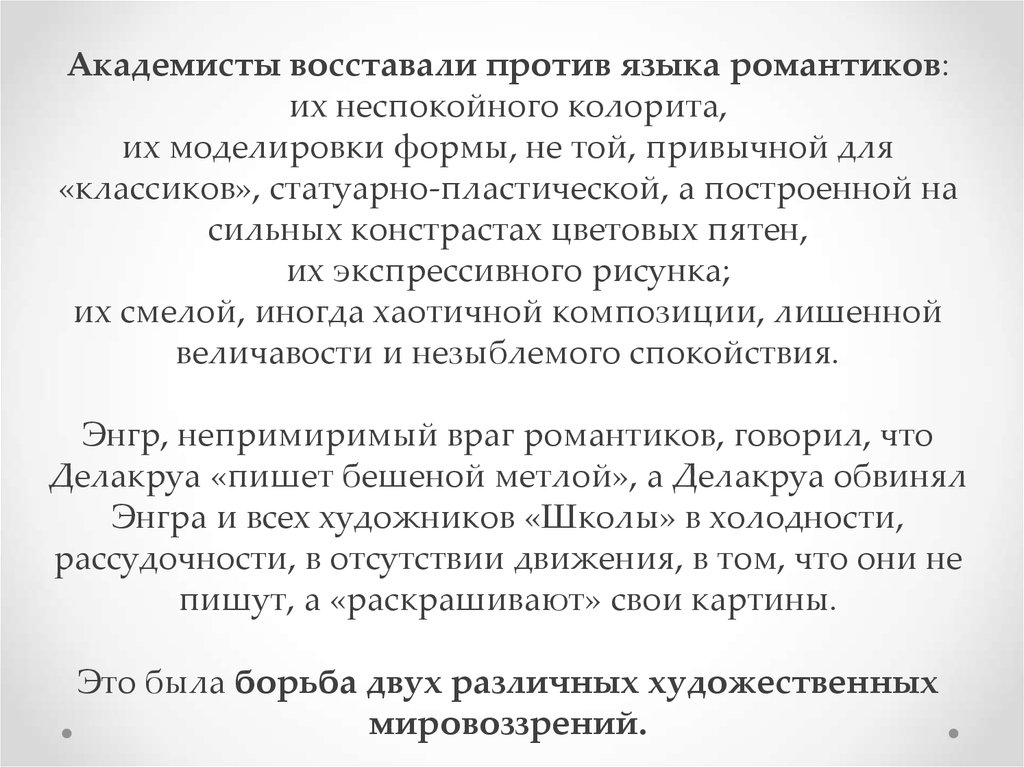 Академисты восставали против языка романтиков: их неспокойного колорита, их моделировки формы, не той, привычной для «классиков», статуарно-пластической, а построенной на сильных констрастах цветовых пятен, их экспрессивного рисунка; их смелой, иногда хаотичной композиции, лишенной величавости и незыблемого спокойствия.

Энгр, непримиримый враг романтиков, говорил, что Делакруа «пишет бешеной метлой», а Делакруа обвинял Энгра и всех художников «Школы» в холодности, рассудочности, в отсутствии движения, в том, что они не пишут, а «раскрашивают» свои картины.

Это была борьба двух различных художественных мировоззрений.